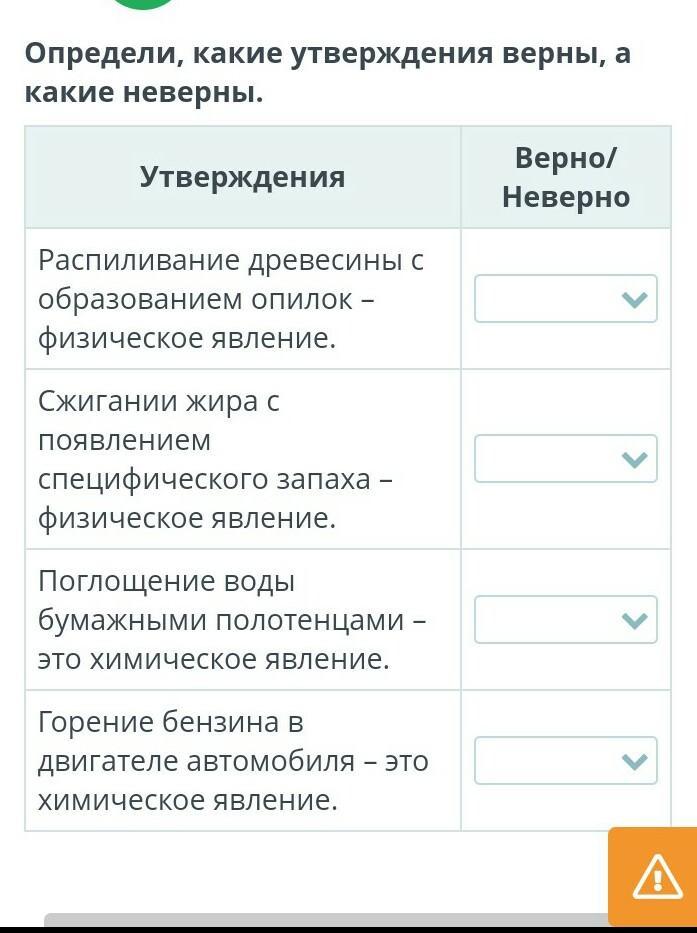 Определи, какие утверждения верны, а какие неверны.

| Утверждения | Верно/ Неверно |
|---|---|
| Распиливание древесины с образованием опилок – физическое явление. | |
| Сжигании жира с появлением специфического запаха – физическое явление. | |
| Поглощение воды бумажными полотенцами – это химическое явление. | |
| Горение бензина в двигателе автомобиля – это химическое явление. | |